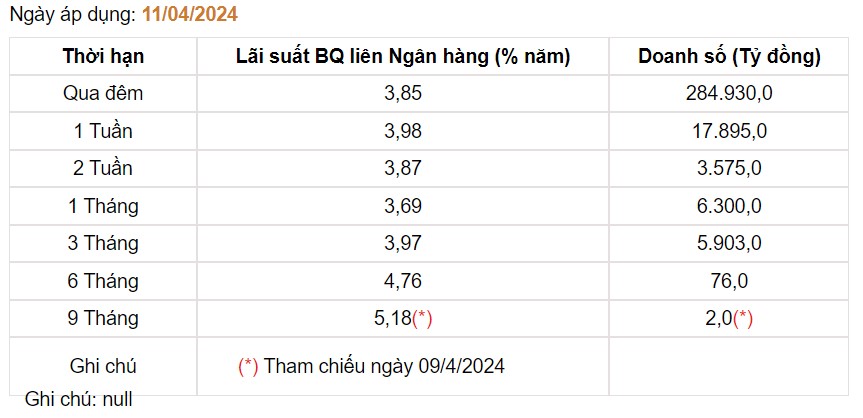 Ngày áp dụng: 11/04/2024

| Thời hạn | Lãi suất BQ liên Ngân hàng (% năm) | Doanh số (Tỷ đồng) |
|---|---|---|
| Qua đêm | 3,85 | 284.930,0 |
| 1 Tuần | 3,98 | 17.895,0 |
| 2 Tuần | 3,87 | 3.575,0 |
| 1 Tháng | 3,69 | 6.300,0 |
| 3 Tháng | 3,97 | 5.903,0 |
| 6 Tháng | 4,76 | 76,0 |
| 9 Tháng | 5,18(*) | 2,0(*) |
| Ghi chú | (*) Tham chiếu ngày 09/4/2024 | |

Ghi chú: null